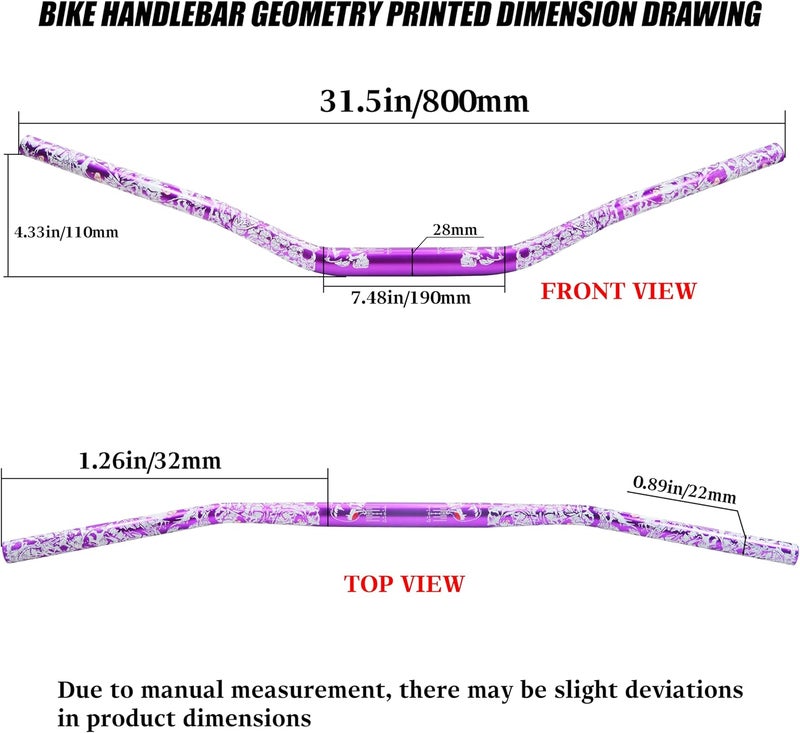 BIKE HANDLEBAR GEOMETRY PRINTED DIMENSION DRAWING

31.5in/800mm

4.33in/110mm

28mm

7.48in/190mm

FRONT VIEW

1.26in/32mm

0.89in/22mm

TOP VIEW

Due to manual measurement, there may be slight deviations in product dimensions